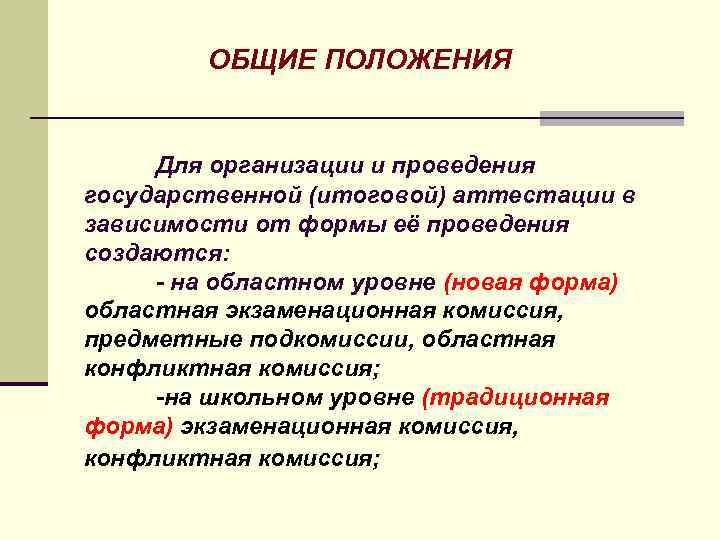 ОБЩИЕ ПОЛОЖЕНИЯ

Для организации и проведения государственной (итоговой) аттестации в зависимости от формы её проведения создаются:

- на областном уровне (новая форма) областная экзаменационная комиссия, предметные подкомиссии, областная конфликтная комиссия;

-на школьном уровне (традиционная форма) экзаменационная комиссия, конфликтная комиссия;